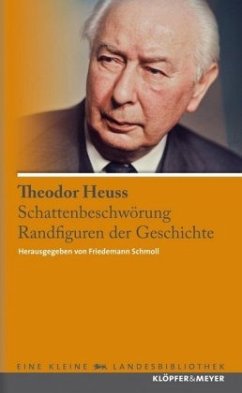 Theodor Heuss
Schattenbeschwörung
Randfiguren der Geschichte

Herausgegeben von Friedemann Schmoll

EINE KLEINE LANDESBIBLIOTHEK

KLÖPFER&MEYER